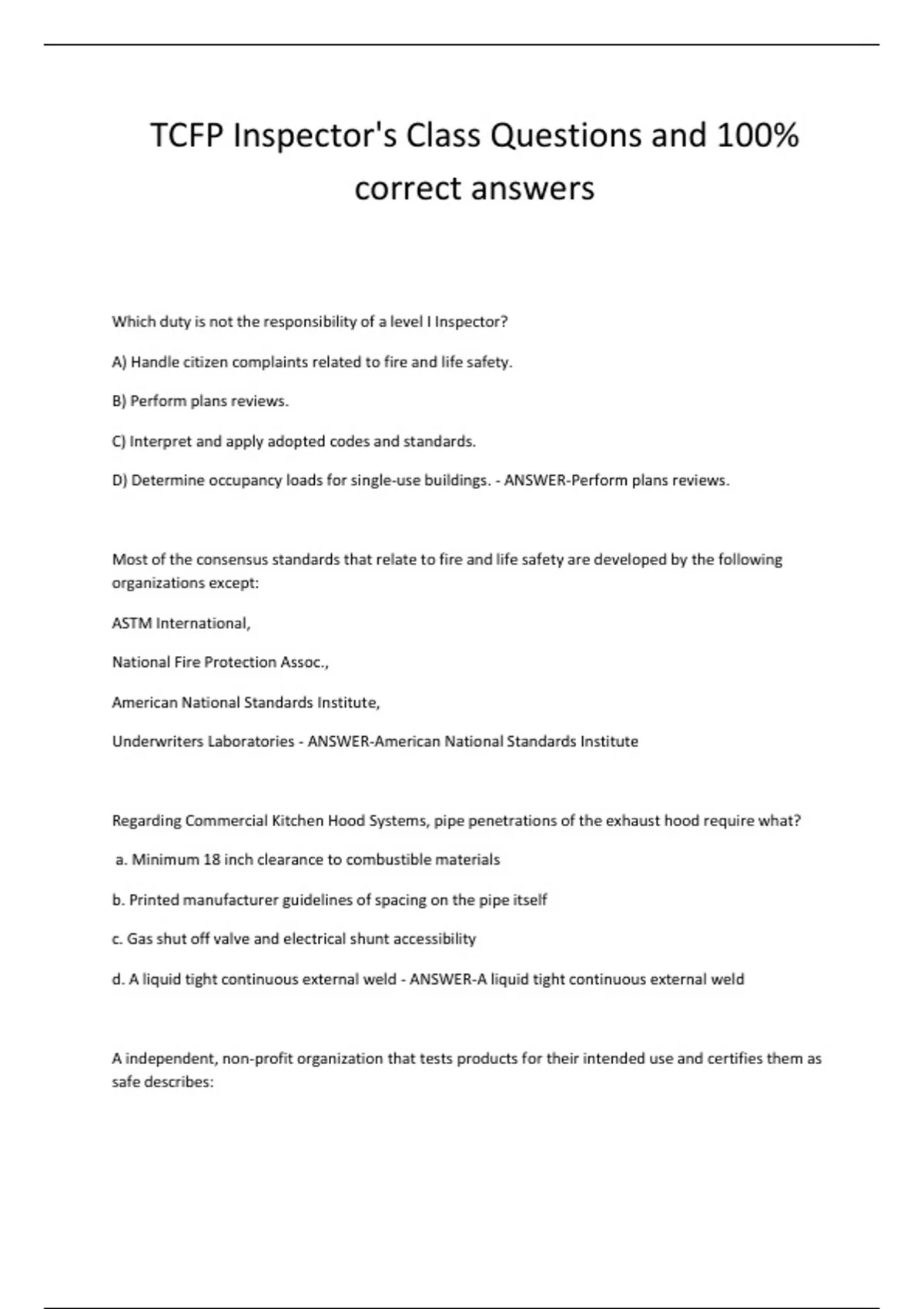 TCFP Inspector's Class Questions and 100% correct answers

Which duty is not the responsibility of a level I Inspector?

A) Handle citizen complaints related to fire and life safety.

B) Perform plans reviews.

C) Interpret and apply adopted codes and standards.

D) Determine occupancy loads for single-use buildings. - ANSWER-Perform plans reviews.

Most of the consensus standards that relate to fire and life safety are developed by the following organizations except:

ASTM International,

National Fire Protection Assoc.,

American National Standards Institute,

Underwriters Laboratories - ANSWER-American National Standards Institute

Regarding Commercial Kitchen Hood Systems, pipe penetrations of the exhaust hood require what?

a. Minimum 18 inch clearance to combustible materials

b. Printed manufacturer guidelines of spacing on the pipe itself

c. Gas shut off valve and electrical shunt accessibility

d. A liquid tight continuous external weld - ANSWER-A liquid tight continuous external weld

A independent, non-profit organization that tests products for their intended use and certifies them as safe describes: